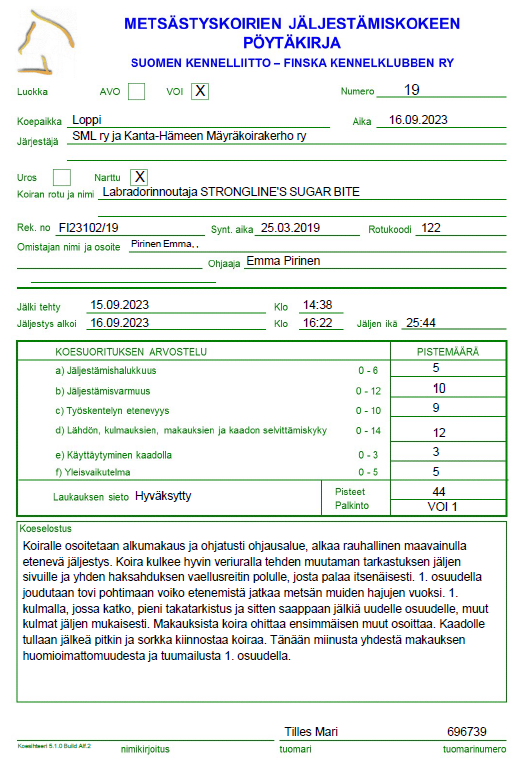 METSÄSTYSKOIRIEN JÄLJESTÄMISKOKEEN PÖYTÄKIRJA
SUOMEN KENNELLIITTO – FINSKA KENNELKLUBBEN RY

Luokka AVO VOI X Numero 19

Koepaikka Loppi Aika 16.09.2023
Järjestäjä SML ry ja Kanta-Hämeen Mäyräkoirakerho ry

Uros Narttu X
Koiran rotu ja nimi Labradorinnoutaja STRONGLINE'S SUGAR BITE

Rek. no FI23102/19 Synt. aika 25.03.2019 Rotukoodi 122
Omistajan nimi ja osoite Pirinen Emma, ,
Ohjaaja Emma Pirinen

Jälki tehty 15.09.2023 Klo 14:38
Jäljestys alkoi 16.09.2023 Klo 16:22 Jäljen ikä 25:44

| KOESUORITUKSEN ARVOSTELU | | PISTEMÄÄRÄ |
|---|---|---|
| a) Jäljestämishalukkuus | 0 - 6 | 5 |
| b) Jäljestämisvarmuus | 0 - 12 | 10 |
| c) Työskentelyn etenevyys | 0 - 10 | 9 |
| d) Lähdön, kulmauksien, makauksien ja kaadon selvittämiskyky | 0 - 14 | 12 |
| e) Käyttäytyminen kaadolla | 0 - 3 | 3 |
| f) Yleisvaikutelma | 0 - 5 | 5 |
| Laukauksen sieto Hyväksytty | Pisteet | 44 |
| | Palkinto | VOI 1 |

Koeselostus
Koiralle osoitetaan alkumakaus ja ohjatusti ohjausalue, alkaa rauhallinen maavainulla etenevä jäljestys. Koira kulkee hyvin veriuralla tehden muutaman tarkastuksen jäljen sivuille ja yhden haksahduksen vaellusreitin polulle, josta palaa itsenäisesti. 1. osuudella joudutaan tovi pohtimaan voiko etenemistä jatkaa metsän muiden hajujen vuoksi. 1. kulmalla, jossa katko, pieni takatarkistus ja sitten saappaan jälkiä uudelle osuudelle, muut kulmat jäljen mukaisesti. Makauksista koira ohittaa ensimmäisen muut osoittaa. Kaadolle tullaan jälkeä pitkin ja sorkka kiinnostaa koiraa. Tänään miinusta yhdestä makauksen huomioimattomuudesta ja tuumailusta 1. osuudella.

Tilles Mari 696739
Koesihteeri 5.1.0 Build Alf.2 nimikirjoitus tuomari tuomarinumero